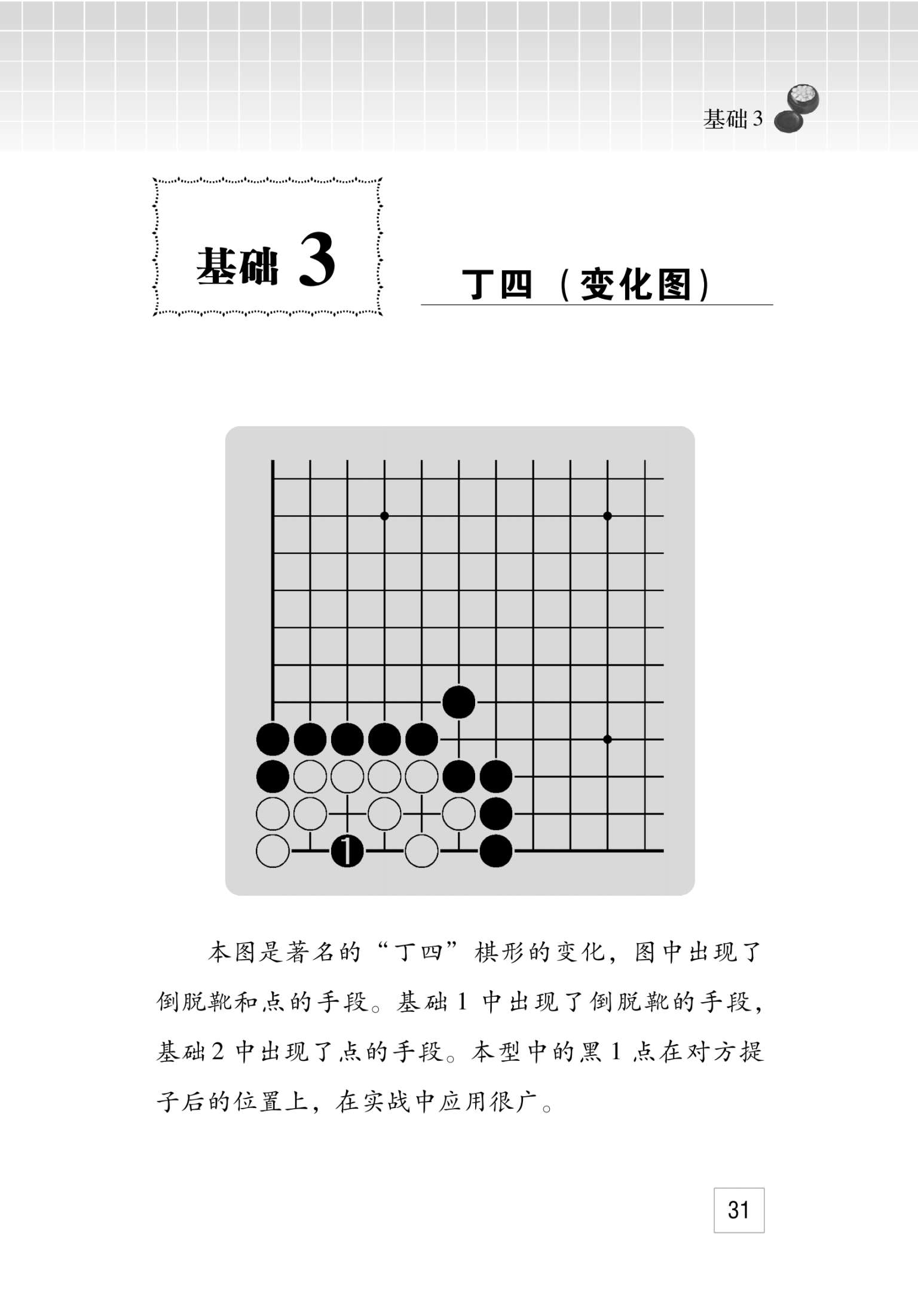 基础 3

基础 3

丁四（变化图）

1

本图是著名的“丁四”棋形的变化，图中出现了倒脱靴和点的手段。基础 1 中出现了倒脱靴的手段，基础 2 中出现了点的手段。本型中的黑 1 点在对方提子后的位置上，在实战中应用很广。

31